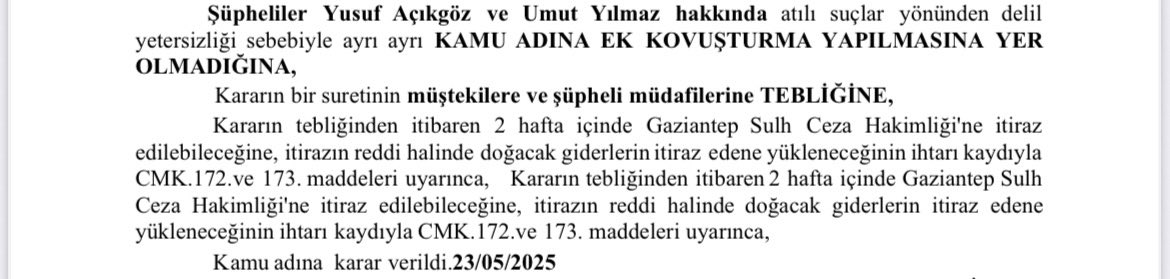 Şüpheliler Yusuf Açıkgöz ve Umut Yılmaz hakkında atılı suçlar yönünden delil yetersizliği sebebiyle ayrı ayrı KAMU ADINA EK KOVUŞTURMA YAPILMASINA YER OLMADIĞINA,

Kararın bir suretinin müştekilere ve şüpheli müdafilerine TEBLİĞİNE,

Kararın tebliğinden itibaren 2 hafta içinde Gaziantep Sulh Ceza Hakimliği'ne itiraz edilebileceğine, itirazın reddi halinde doğacak giderlerin itiraz edene yükleneceğinin ihtarı kaydıyla CMK.172.ve 173. maddeleri uyarınca, Kararın tebliğinden itibaren 2 hafta içinde Gaziantep Sulh Ceza Hakimliği'ne itiraz edilebileceğine, itirazın reddi halinde doğacak giderlerin itiraz edene yükleneceğinin ihtarı kaydıyla CMK.172.ve 173. maddeleri uyarınca,

Kamu adına karar verildi.23/05/2025